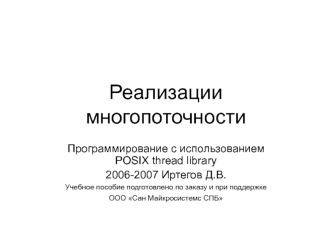 Реализации многопоточности

Программирование с использованием POSIX thread library

2006-2007 Иртегов Д.В.

Учебное пособие подготовлено по заказу и при поддержке ООО «Сан Майкросистемс СПБ»